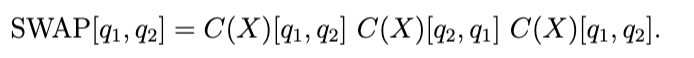 $\text{SWAP}[q_1, q_2] = C(X)[q_1, q_2]\ C(X)[q_2, q_1]\ C(X)[q_1, q_2].$